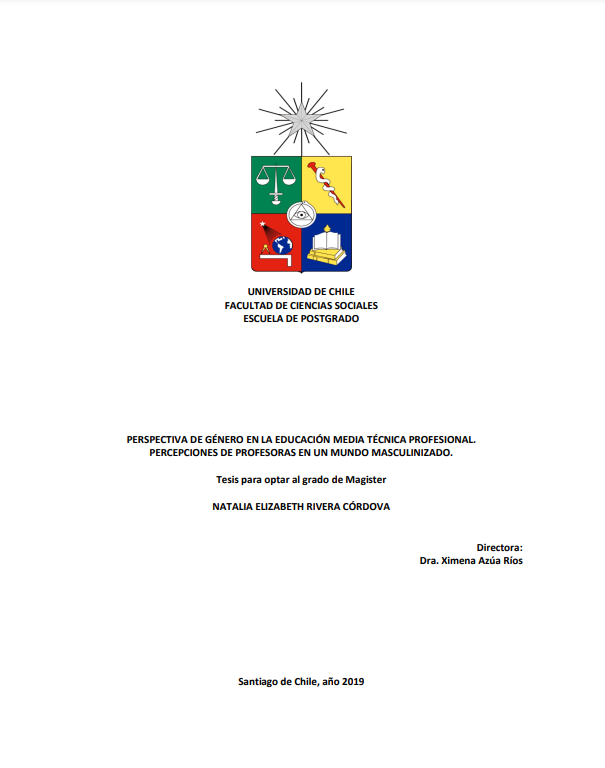 UNIVERSIDAD DE CHILE
FACULTAD DE CIENCIAS SOCIALES
ESCUELA DE POSTGRADO

PERSPECTIVA DE GÉNERO EN LA EDUCACIÓN MEDIA TÉCNICA PROFESIONAL. PERCEPCIONES DE PROFESORAS EN UN MUNDO MASCULINIZADO.

Tesis para optar al grado de Magister

NATALIA ELIZABETH RIVERA CÓRDOVA

Directora:
Dra. Ximena Azúa Ríos

Santiago de Chile, año 2019